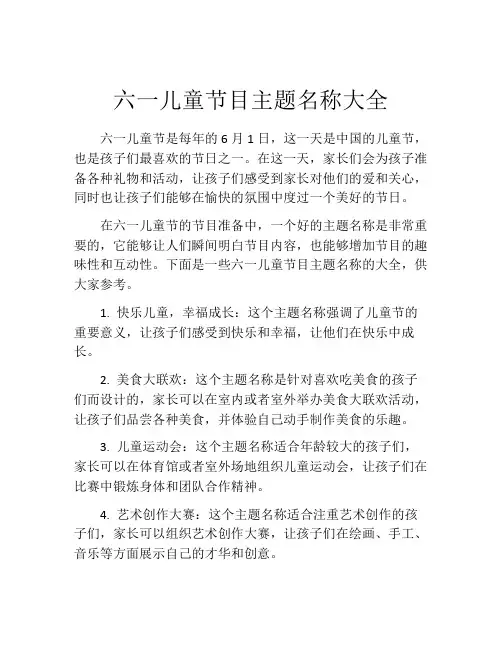 六一儿童节目主题名称大全

六一儿童节是每年的 6 月 1 日，这一天是中国的儿童节，也是孩子们最喜欢的节日之一。在这一天，家长们会为孩子准备各种礼物和活动，让孩子们感受到家长对他们的爱和关心，同时也让孩子们能够在愉快的氛围中度过一个美好的节日。

在六一儿童节的节目准备中，一个好的主题名称是非常重要的，它能够让人们瞬间明白节目内容，也能够增加节目的趣味性和互动性。下面是一些六一儿童节目主题名称的大全，供大家参考。

1. 快乐儿童，幸福成长：这个主题名称强调了儿童节的重要意义，让孩子们感受到快乐和幸福，让他们在快乐中成长。

2. 美食大联欢：这个主题名称是针对喜欢吃美食的孩子们而设计的，家长可以在室内或者室外举办美食大联欢活动，让孩子们品尝各种美食，并体验自己动手制作美食的乐趣。

3. 儿童运动会：这个主题名称适合年龄较大的孩子们，家长可以在体育馆或者室外场地组织儿童运动会，让孩子们在比赛中锻炼身体和团队合作精神。

4. 艺术创作大赛：这个主题名称适合注重艺术创作的孩子们，家长可以组织艺术创作大赛，让孩子们在绘画、手工、音乐等方面展示自己的才华和创意。